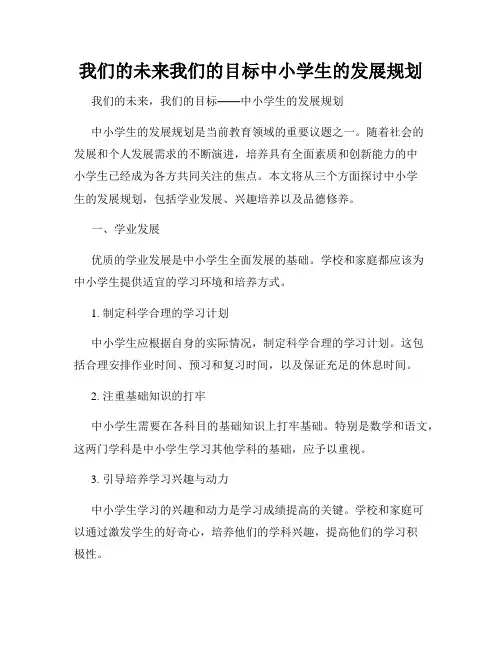 我们的未来我们的目标中小学生的发展规划

我们的未来，我们的目标——中小学生的发展规划

中小学生的发展规划是当前教育领域的重要议题之一。随着社会的发展和个人发展需求的不断演进，培养具有全面素质和创新能力的中小学生已经成为各方共同关注的焦点。本文将从三个方面探讨中小学生的发展规划，包括学业发展、兴趣培养以及品德修养。

一、学业发展

优质的学业发展是中小学生全面发展的基础。学校和家庭都应该为中小学生提供适宜的学习环境和培养方式。

1. 制定科学合理的学习计划

中小学生应根据自身的实际情况，制定科学合理的学习计划。这包括合理安排作业时间、预习和复习时间，以及保证充足的休息时间。

2. 注重基础知识的打牢

中小学生需要在各科目的基础知识上打牢基础。特别是数学和语文，这两门学科是中小学生学习其他学科的基础，应予以重视。

3. 引导培养学习兴趣与动力

中小学生学习的兴趣和动力是学习成绩提高的关键。学校和家庭可以通过激发学生的好奇心，培养他们的学科兴趣，提高他们的学习积极性。